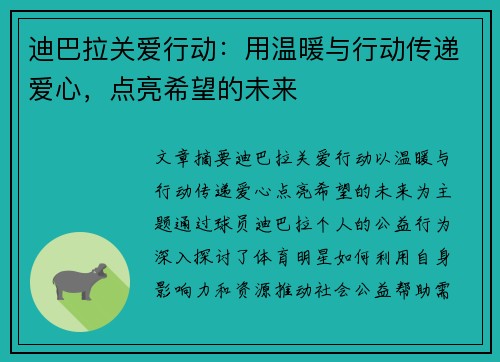 迪巴拉关爱行动：用温暖与行动传递爱心，点亮希望的未来

文章摘要迪巴拉关爱行动以温暖与行动传递爱心点亮希望的未来为主题通过球员迪巴拉个人的公益行为深入探讨了体育明星如何利用自身影响力和资源推动社会公益帮助需